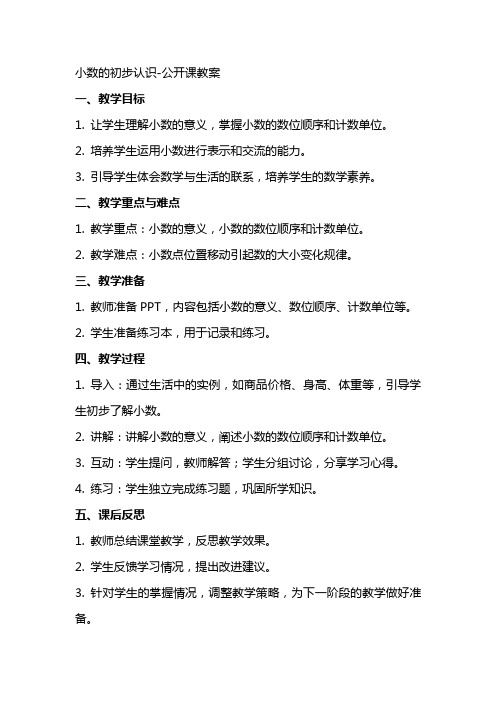 小数的初步认识-公开课教案

一、教学目标

1. 让学生理解小数的意义，掌握小数的数位顺序和计数单位。

2. 培养学生运用小数进行表示和交流的能力。

3. 引导学生体会数学与生活的联系，培养学生的数学素养。

二、教学重点与难点

1. 教学重点：小数的意义，小数的数位顺序和计数单位。

2. 教学难点：小数点位置移动引起数的大小变化规律。

三、教学准备

1. 教师准备 PPT，内容包括小数的意义、数位顺序、计数单位等。

2. 学生准备练习本，用于记录和练习。

四、教学过程

1. 导入：通过生活中的实例，如商品价格、身高、体重等，引导学生初步了解小数。

2. 讲解：讲解小数的意义，阐述小数的数位顺序和计数单位。

3. 互动：学生提问，教师解答；学生分组讨论，分享学习心得。

4. 练习：学生独立完成练习题，巩固所学知识。

五、课后反思

1. 教师总结课堂教学，反思教学效果。

2. 学生反馈学习情况，提出改进建议。

3. 针对学生的掌握情况，调整教学策略，为下一阶段的教学做好准备。